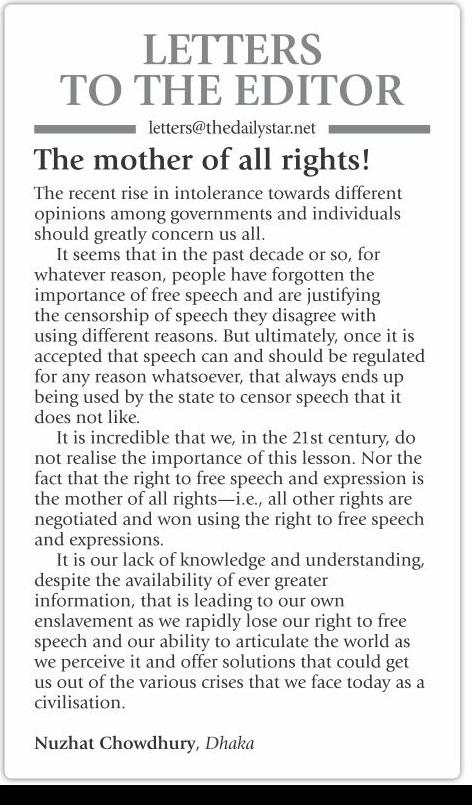 LETTERS TO THE EDITOR

letters@thedailystar.net

The mother of all rights!

The recent rise in intolerance towards different opinions among governments and individuals should greatly concern us all.

It seems that in the past decade or so, for whatever reason, people have forgotten the importance of free speech and are justifying the censorship of speech they disagree with using different reasons. But ultimately, once it is accepted that speech can and should be regulated for any reason whatsoever, that always ends up being used by the state to censor speech that it does not like.

It is incredible that we, in the 21st century, do not realise the importance of this lesson. Nor the fact that the right to free speech and expression is the mother of all rights—i.e., all other rights are negotiated and won using the right to free speech and expressions.

It is our lack of knowledge and understanding, despite the availability of ever greater information, that is leading to our own enslavement as we rapidly lose our right to free speech and our ability to articulate the world as we perceive it and offer solutions that could get us out of the various crises that we face today as a civilisation.

Nuzhat Chowdhury, Dhaka